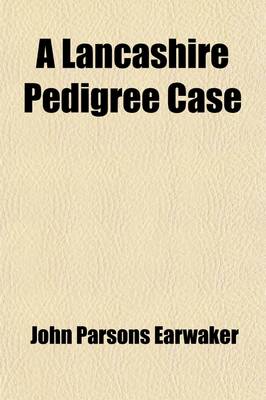 A Lancashire Pedigree Case

John Parsons Earwaker